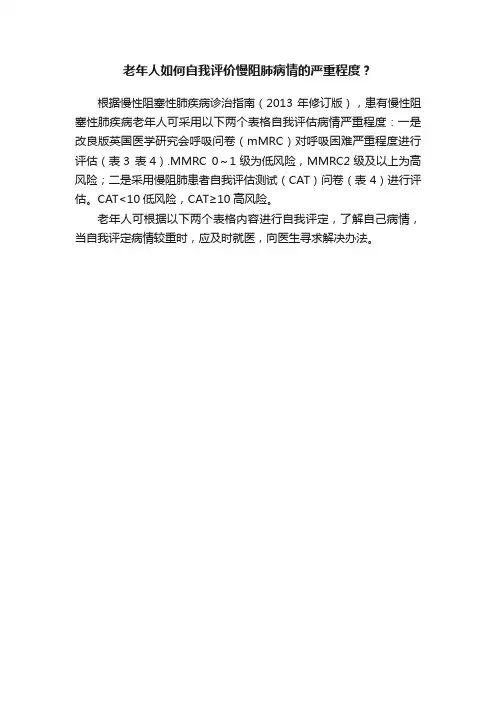 老年人如何自我评价慢阻肺病情的严重程度？

根据慢性阻塞性肺疾病诊治指南（2013 年修订版），患有慢性阻塞性肺疾病老年人可采用以下两个表格自我评估病情严重程度：一是改良版英国医学研究会呼吸问卷（mMRC）对呼吸困难严重程度进行评估（表 3 表 4）.MMRC 0～1 级为低风险，MMRC2 级及以上为高风险；二是采用慢阻肺患者自我评估测试（CAT）问卷（表 4）进行评估。CAT<10 低风险，CAT≥10 高风险。

老年人可根据以下两个表格内容进行自我评定，了解自己病情，当自我评定病情较重时，应及时就医，向医生寻求解决办法。